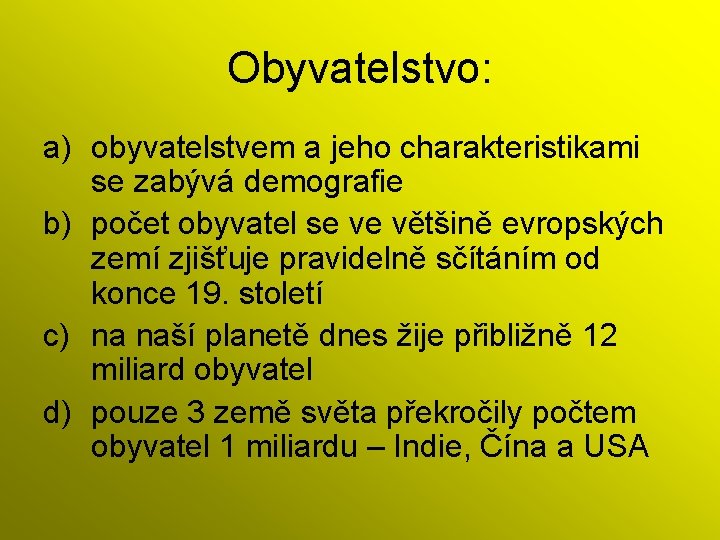 Obyvatelstvo:

a) obyvatelstvem a jeho charakteristikami se zabývá demografie

b) počet obyvatel se ve většině evropských zemí zjišťuje pravidelně sčítáním od konce 19. století

c) na naší planetě dnes žije přibližně 12 miliard obyvatel

d) pouze 3 země světa překročily počtem obyvatel 1 miliardu – Indie, Čína a USA